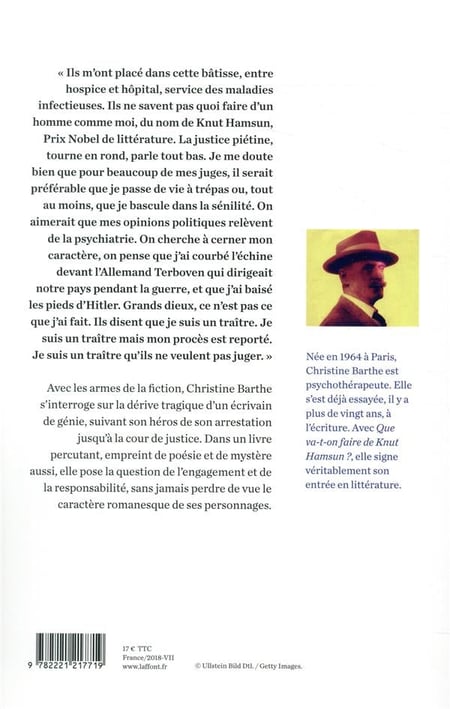 « Ils m'ont placé dans cette bâtisse, entre hospice et hôpital, service des maladies infectieuses. Ils ne savent pas quoi faire d'un homme comme moi, du nom de Knut Hamsun, Prix Nobel de littérature. La justice piétine, tourne en rond, parle tout bas. Je me doute bien que pour beaucoup de mes juges, il serait préférable que je passe de vie à trépas ou, tout au moins, que je bascule dans la sénilité. On aimerait que mes opinions politiques relèvent de la psychiatrie. On cherche à cerner mon caractère, on pense que j'ai courbé l'échine devant l'Allemand Terboven qui dirigeait notre pays pendant la guerre, et que j'ai baisé les pieds d'Hitler. Grands dieux, ce n'est pas ce que j'ai fait. Ils disent que je suis un traître. Je suis un traître mais mon procès est reporté. Je suis un traître qu'ils ne veulent pas juger. »

Avec les armes de la fiction, Christine Barthe s'interroge sur la dérive tragique d'un écrivain de génie, suivant son héros de son arrestation jusqu'à la cour de justice. Dans un livre percutant, empreint de poésie et de mystère aussi, elle pose la question de l'engagement et de la responsabilité, sans jamais perdre de vue le caractère romanesque de ses personnages.

Née en 1964 à Paris, Christine Barthe est psychothérapeute. Elle s'est déjà essayée, il y a plus de vingt ans, à l'écriture. Avec Que va-t-on faire de Knut Hamsun ?, elle signe véritablement son entrée en littérature.

9 782221 217719

17 € TTC
France/2018-VII
www.laffont.fr

© Ullstein Bild Dtl. / Getty Images.